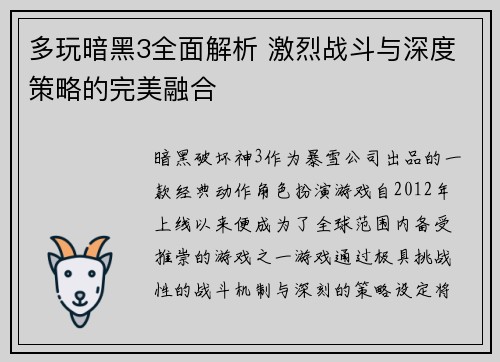 多玩暗黑3全面解析 激烈战斗与深度策略的完美融合

暗黑破坏神3作为暴雪公司出品的一款经典动作角色扮演游戏自2012年上线以来便成为了全球范围内备受推崇的游戏之一游戏通过极具挑战性的战斗机制与深刻的策略设定将